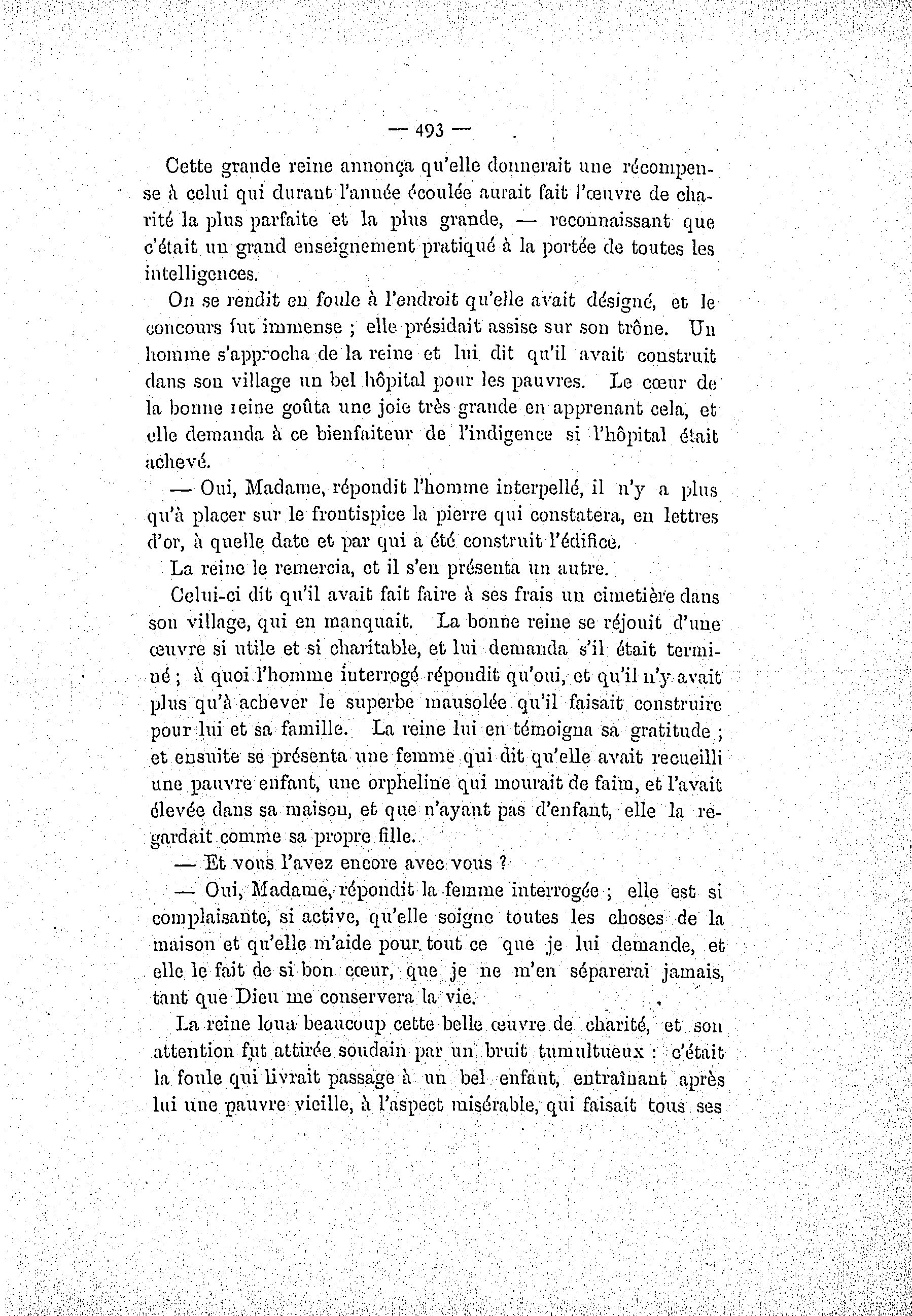 — 493 —

Cette grande reine annonça qu'elle donnerait une récompense à celui qui durant l'année écoulée aurait fait l'œuvre de charité la plus parfaite et la plus grande, — reconnaissant que c'était un grand enseignement pratiqué à la portée de toutes les intelligences.

On se rendit en foule à l'endroit qu'elle avait désigné, et le concours fut immense ; elle présidait assise sur son trône. Un homme s'approcha de la reine et lui dit qu'il avait construit dans son village un bel hôpital pour les pauvres. Le cœur de la bonne reine goûta une joie très grande en apprenant cela, et elle demanda à ce bienfaiteur de l'indigence si l'hôpital était achevé.

— Oui, Madame, répondit l'homme interpellé, il n'y a plus qu'à placer sur le frontispice la pierre qui constatera, en lettres d'or, à quelle date et par qui a été construit l'édifice.

La reine le remercia, et il s'en présenta un autre.

Celui-ci dit qu'il avait fait faire à ses frais un cimetière dans son village, qui en manquait. La bonne reine se réjouit d'une œuvre si utile et si charitable, et lui demanda s'il était terminé ; à quoi l'homme interrogé répondit qu'oui, et qu'il n'y avait plus qu'à achever le superbe mausolée qu'il faisait construire pour lui et sa famille. La reine lui en témoigna sa gratitude ; et ensuite se présenta une femme qui dit qu'elle avait recueilli une pauvre enfant, une orpheline qui mourait de faim, et l'avait élevée dans sa maison, et que n'ayant pas d'enfant, elle la regardait comme sa propre fille.

— Et vous l'avez encore avec vous ?

— Oui, Madame, répondit la femme interrogée ; elle est si complaisante, si active, qu'elle soigne toutes les choses de la maison et qu'elle m'aide pour tout ce que je lui demande, et elle le fait de si bon cœur, que je ne m'en séparerai jamais, tant que Dieu me conservera la vie.

La reine loua beaucoup cette belle œuvre de charité, et son attention fut attirée soudain par un bruit tumultueux : c'était la foule qui livrait passage à un bel enfant, entraînant après lui une pauvre vieille, à l'aspect misérable, qui faisait tous ses